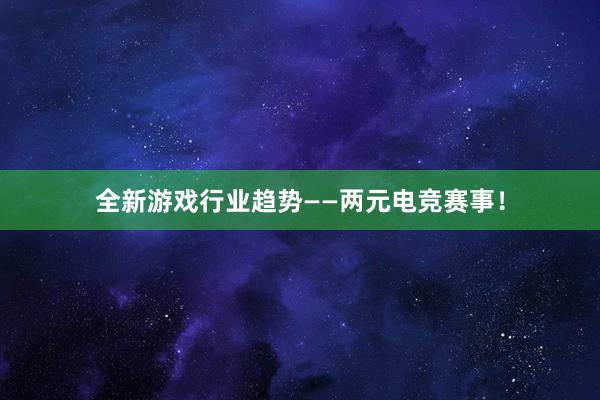 全新游戏行业趋势——两元电竞赛事！